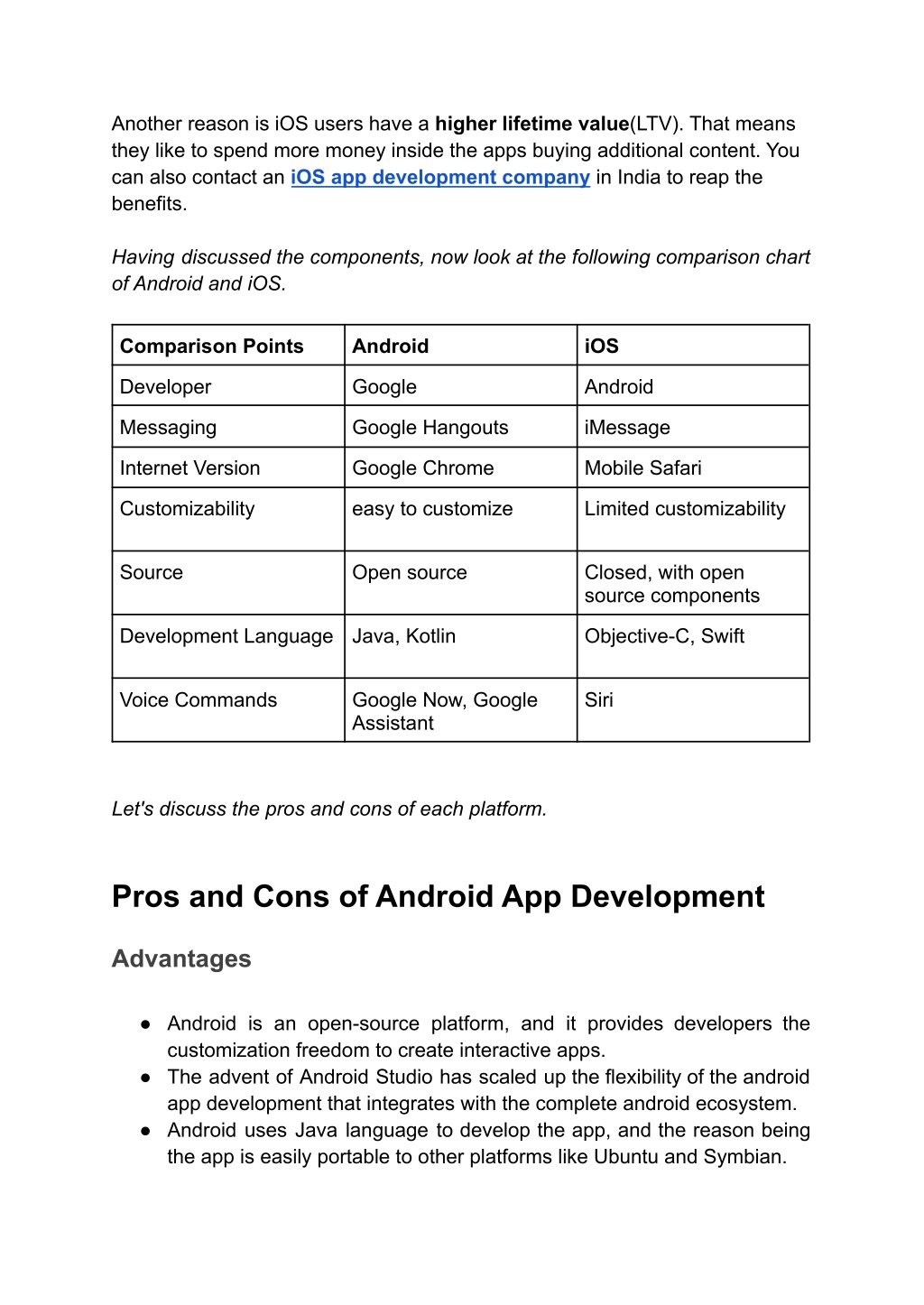 Another reason is iOS users have a higher lifetime value(LTV). That means they like to spend more money inside the apps buying additional content. You can also contact an iOS app development company in India to reap the benefits.

Having discussed the components, now look at the following comparison chart of Android and iOS.

| Comparison Points | Android | iOS |
|---|---|---|
| Developer | Google | Android |
| Messaging | Google Hangouts | iMessage |
| Internet Version | Google Chrome | Mobile Safari |
| Customizability | easy to customize | Limited customizability |
| Source | Open source | Closed, with open source components |
| Development Language | Java, Kotlin | Objective-C, Swift |
| Voice Commands | Google Now, Google Assistant | Siri |

Let's discuss the pros and cons of each platform.

Pros and Cons of Android App Development

Advantages

● Android is an open-source platform, and it provides developers the customization freedom to create interactive apps.
● The advent of Android Studio has scaled up the flexibility of the android app development that integrates with the complete android ecosystem.
● Android uses Java language to develop the app, and the reason being the app is easily portable to other platforms like Ubuntu and Symbian.